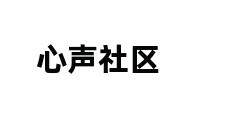 心声社区